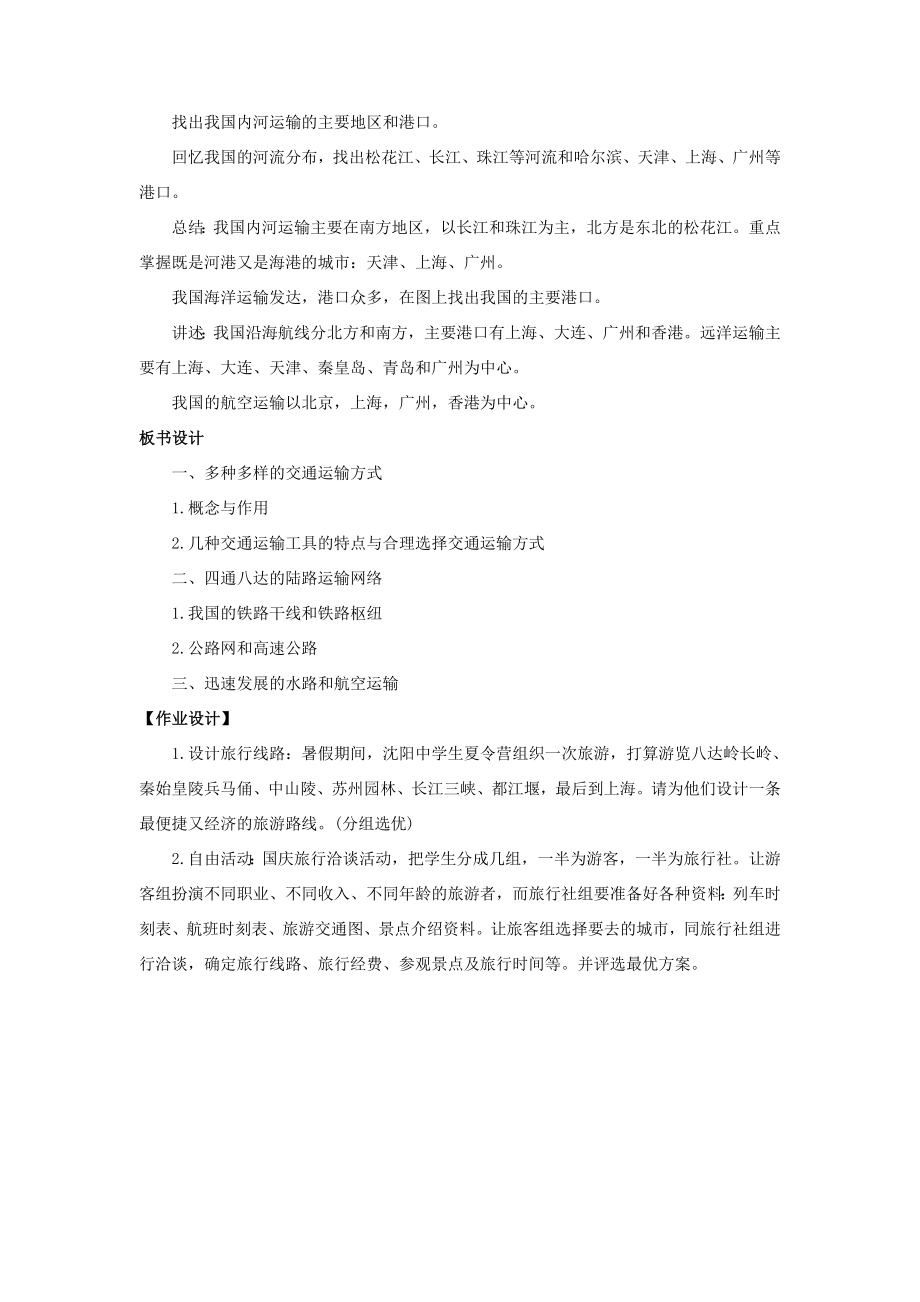 找出我国内河运输的主要地区和港口。

回忆我国的河流分布，找出松花江、长江、珠江等河流和哈尔滨、天津、上海、广州等港口。

总结：我国内河运输主要在南方地区，以长江和珠江为主，北方是东北的松花江。重点掌握既是河港又是海港的城市：天津、上海、广州。

我国海洋运输发达，港口众多，在图上找出我国的主要港口。

讲述：我国沿海航线分北方和南方，主要港口有上海、大连、广州和香港。远洋运输主要有上海、大连、天津、秦皇岛、青岛和广州为中心。

我国的航空运输以北京，上海，广州，香港为中心。

板书设计

一、多种多样的交通运输方式

1.概念与作用

2.几种交通运输工具的特点与合理选择交通运输方式

二、四通八达的陆路运输网络

1.我国的铁路干线和铁路枢纽

2.公路网和高速公路

三、迅速发展的水路和航空运输

【作业设计】

1.设计旅行线路：暑假期间，沈阳中学生夏令营组织一次旅游，打算游览八达岭长岭、秦始皇陵兵马俑、中山陵、苏州园林、长江三峡、都江堰，最后到上海。请为他们设计一条最便捷又经济的旅游路线。(分组选优)

2.自由活动：国庆旅行洽谈活动，把学生分成几组，一半为游客，一半为旅行社。让游客组扮演不同职业、不同收入、不同年龄的旅游者，而旅行社组要准备好各种资料：列车时刻表、航班时刻表、旅游交通图、景点介绍资料。让旅客组选择要去的城市，同旅行社组进行洽谈，确定旅行线路、旅行经费、参观景点及旅行时间等。并评选最优方案。